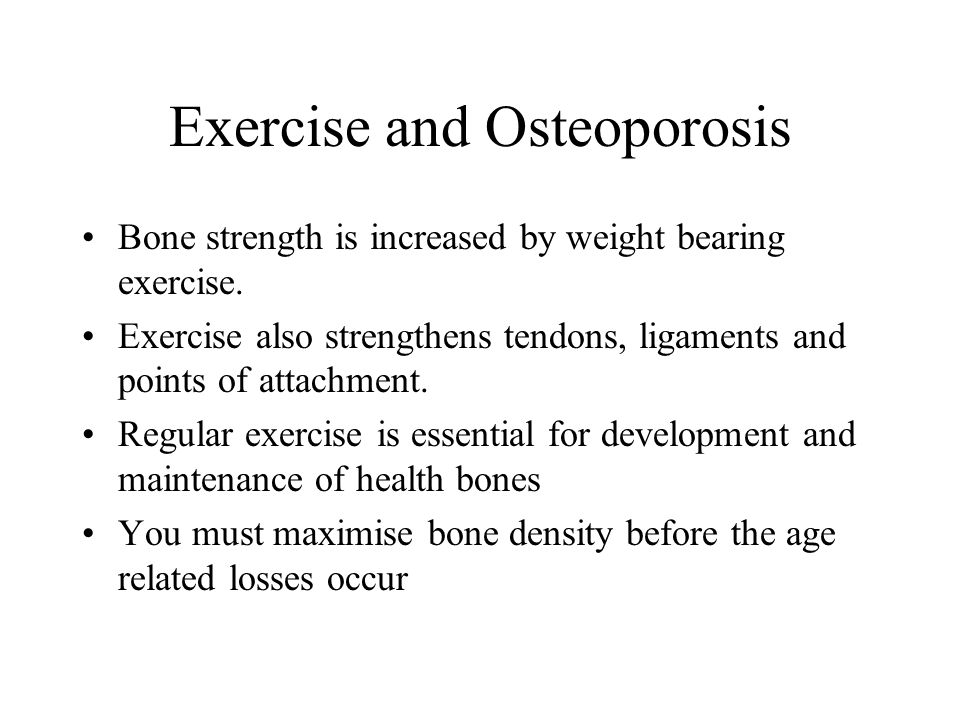 Exercise and Osteoporosis

• Bone strength is increased by weight bearing exercise.
• Exercise also strengthens tendons, ligaments and points of attachment.
• Regular exercise is essential for development and maintenance of health bones
• You must maximise bone density before the age related losses occur